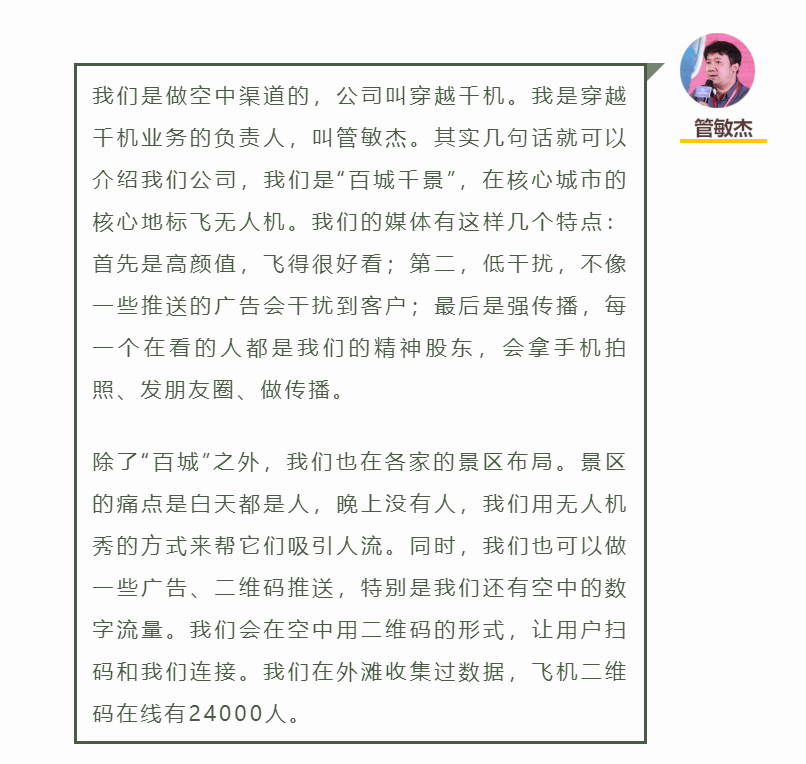 管敏杰

我们是做空中渠道的，公司叫穿越千机。我是穿越千机业务的负责人，叫管敏杰。其实几句话就可以介绍我们公司，我们是“百城千景”，在核心城市的核心地标飞无人机。我们的媒体有这样几个特点：首先是高颜值，飞得很好看；第二，低干扰，不像一些推送的广告会干扰到客户；最后是强传播，每一个在看的人都是我们的精神股东，会拿手机拍照、发朋友圈、做传播。

除了“百城”之外，我们也在各家的景区布局。景区的痛点是白天都是人，晚上没有人，我们用无人机秀的方式来帮它们吸引人流。同时，我们也可以做一些广告、二维码推送，特别是我们还有空中的数字流量。我们会在空中用二维码的形式，让用户扫码和我们连接。我们在外滩收集过数据，飞机二维码在线有24000人。